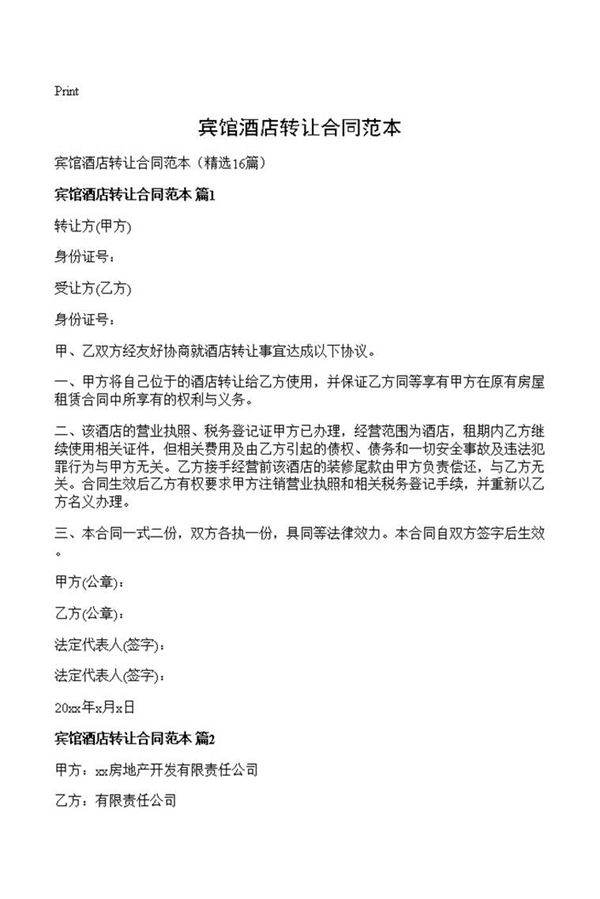 Print

宾馆酒店转让合同范本

宾馆酒店转让合同范本（精选16篇）

宾馆酒店转让合同范本 篇1

转让方(甲方)

身份证号：

受让方(乙方)

身份证号：

甲、乙双方经友好协商就酒店转让事宜达成以下协议。

一、甲方将自己位于的酒店转让给乙方使用，并保证乙方同等享有甲方在原有房屋租赁合同中所享有的权利与义务。

二、该酒店的营业执照、税务登记证甲方已办理，经营范围为酒店，租期内乙方继续使用相关证件，但相关费用及由乙方引起的债权、债务和一切安全事故及违法犯罪行为与甲方无关。乙方接手经营前该酒店的装修尾款由甲方负责偿还，与乙方无关。合同生效后乙方有权要求甲方注销营业执照和相关税务登记手续，并重新以乙方名义办理。

三、本合同一式二份，双方各执一份，具同等法律效力。本合同自双方签字后生效。

甲方(公章)：

乙方(公章)：

法定代表人(签字)：

法定代表人(签字)：

20xx年x月x日

宾馆酒店转让合同范本 篇2

甲方：xx房地产开发有限责任公司

乙方：有限责任公司